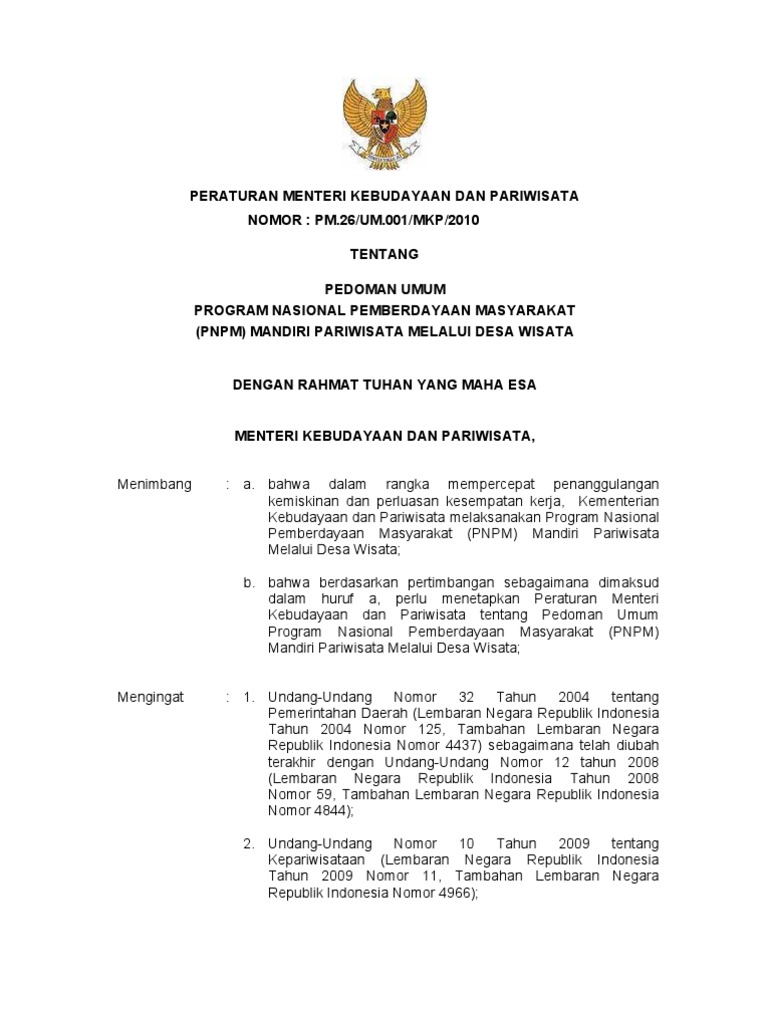 PERATURAN MENTERI KEBUDAYAAN DAN PARIWISATA
NOMOR : PM.26/UM.001/MKP/2010

TENTANG

PEDOMAN UMUM
PROGRAM NASIONAL PEMBERDAYAAN MASYARAKAT
(PNPM) MANDIRI PARIWISATA MELALUI DESA WISATA

DENGAN RAHMAT TUHAN YANG MAHA ESA

MENTERI KEBUDAYAAN DAN PARIWISATA,

Menimbang : a. bahwa dalam rangka mempercepat penanggulangan kemiskinan dan perluasan kesempatan kerja, Kementerian Kebudayaan dan Pariwisata melaksanakan Program Nasional Pemberdayaan Masyarakat (PNPM) Mandiri Pariwisata Melalui Desa Wisata;

b. bahwa berdasarkan pertimbangan sebagaimana dimaksud dalam huruf a, perlu menetapkan Peraturan Menteri Kebudayaan dan Pariwisata tentang Pedoman Umum Program Nasional Pemberdayaan Masyarakat (PNPM) Mandiri Pariwisata Melalui Desa Wisata;

Mengingat : 1. Undang-Undang Nomor 32 Tahun 2004 tentang Pemerintahan Daerah (Lembaran Negara Republik Indonesia Tahun 2004 Nomor 125, Tambahan Lembaran Negara Republik Indonesia Nomor 4437) sebagaimana telah diubah terakhir dengan Undang-Undang Nomor 12 tahun 2008 (Lembaran Negara Republik Indonesia Tahun 2008 Nomor 59, Tambahan Lembaran Negara Republik Indonesia Nomor 4844);

2. Undang-Undang Nomor 10 Tahun 2009 tentang Kepariwisataan (Lembaran Negara Republik Indonesia Tahun 2009 Nomor 11, Tambahan Lembaran Negara Republik Indonesia Nomor 4966);